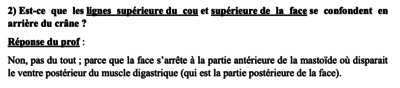 2) Est-ce que les lignes supérieure du cou et supérieure de la face se confondent en arrière du crâne ?

Réponse du prof :

Non, pas du tout ; parce que la face s'arrête à la partie antérieure de la mastoïde où disparait le ventre postérieur du muscle digastrique (qui est la partie postérieure de la face).